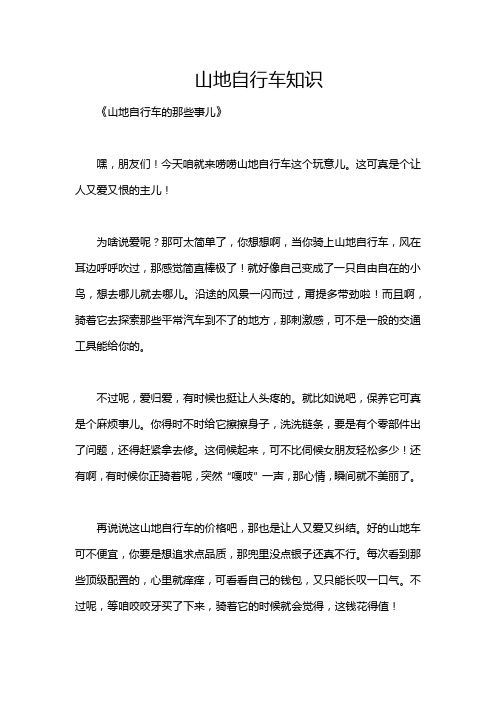 山地自行车知识

《山地自行车的那些事儿》

嘿，朋友们！今天咱就来唠唠山地自行车这个玩意儿。这可真是个让人又爱又恨的主儿！

为啥说爱呢？那可太简单了，你想想啊，当你骑上山地自行车，风在耳边呼呼吹过，那感觉简直棒极了！就好像自己变成了一只自由自在的小鸟，想去哪儿就去哪儿。沿途的风景一闪而过，甭提多带劲啦！而且啊，骑着它去探索那些平常汽车到不了的地方，那刺激感，可不是一般的交通工具能给你的。

不过呢，爱归爱，有时候也挺让人头疼的。就比如说吧，保养它可真是个麻烦事儿。你得时不时给它擦擦身子，洗洗链条，要是有个零部件出了问题，还得赶紧拿去修。这伺候起来，可不比伺候女朋友轻松多少！还有啊，有时候你正骑着呢，突然“嘎吱”一声，那心情，瞬间就不美丽了。

再说说这山地自行车的价格吧，那也是让人又爱又纠结。好的山地车可不便宜，你要是想追求点品质，那兜里没点银子还真不行。每次看到那些顶级配置的，心里就痒痒，可看看自己的钱包，又只能长叹一口气。不过呢，等咱咬咬牙买了下来，骑着它的时候就会觉得，这钱花得值！